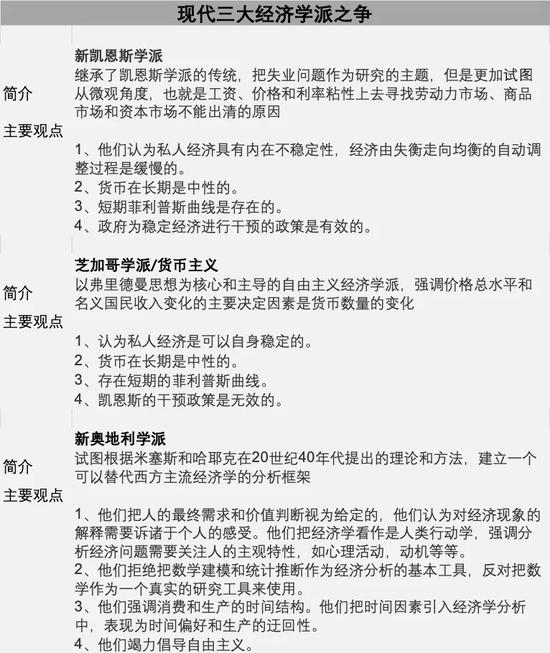 现代三大经济学派之争

新凯恩斯学派

简介

继承了凯恩斯学派的传统，把失业问题作为研究的主题，但是更加试图从微观角度，也就是工资、价格和利率粘性上去寻找劳动力市场、商品市场和资本市场不能出清的原因

主要观点

1、他们认为私人经济具有内在不稳定性，经济由失衡走向均衡的自动调整过程是缓慢的。
2、货币在长期是中性的。
3、短期菲利普斯曲线是存在的。
4、政府为稳定经济进行干预的政策是有效的。

芝加哥学派/货币主义

简介

以弗里德曼思想为核心和主导的自由主义经济学派，强调价格总水平和名义国民收入变化的主要决定因素是货币数量的变化

主要观点

1、认为私人经济是可以自身稳定的。
2、货币在长期是中性的。
3、存在短期的菲利普斯曲线。
4、凯恩斯的干预政策是无效的。

新奥地利学派

简介

试图根据米塞斯和哈耶克在20世纪40年代提出的理论和方法，建立一个可以替代西方主流经济学的分析框架

主要观点

1、他们把人的最终需求和价值判断视为给定的，他们认为对经济现象的解释需要诉诸于个人的感受。他们把经济学看作是人类行动学，强调分析经济问题需要关注人的主观特性，如心理活动，动机等等。
2、他们拒绝把数学建模和统计推断作为经济分析的基本工具，反对把数学作为一个真实的研究工具来使用。
3、他们强调消费和生产的时间结构。他们把时间因素引入经济学分析中，表现为时间偏好和生产的迂回性。
4、他们竭力倡导自由主义。